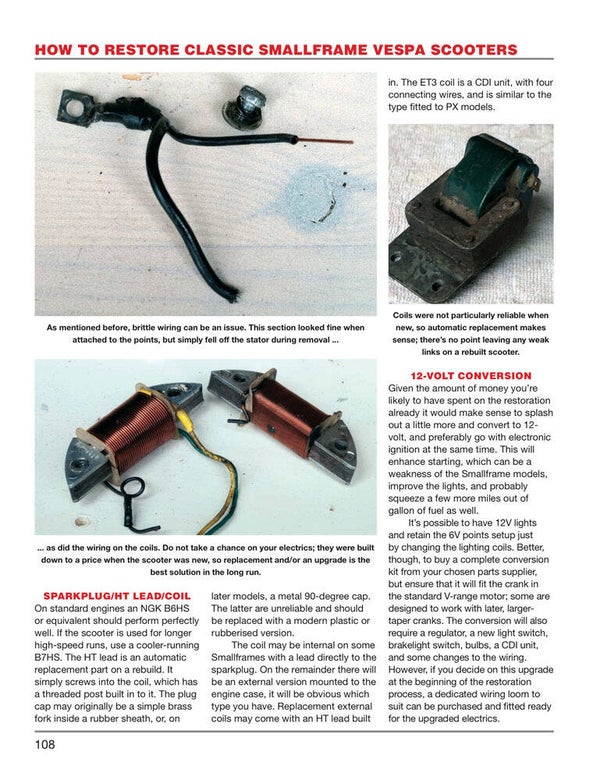 HOW TO RESTORE CLASSIC SMALLFRAME VESPA SCOOTERS

As mentioned before, brittle wiring can be an issue. This section looked fine when attached to the points, but simply fell off the stator during removal ...

... as did the wiring on the coils. Do not take a chance on your electrics; they were built down to a price when the scooter was new, so replacement and/or an upgrade is the best solution in the long run.

SPARKPLUG/HT LEAD/COIL
On standard engines an NGK B6HS or equivalent should perform perfectly well. If the scooter is used for longer high-speed runs, use a cooler-running B7HS. The HT lead is an automatic replacement part on a rebuild. It simply screws into the coil, which has a threaded post built in to it. The plug cap may originally be a simple brass fork inside a rubber sheath, or, on later models, a metal 90-degree cap. The latter are unreliable and should be replaced with a modern plastic or rubberised version.

The coil may be internal on some Smallframes with a lead directly to the sparkplug. On the remainder there will be an external version mounted to the engine case, it will be obvious which type you have. Replacement external coils may come with an HT lead built in. The ET3 coil is a CDI unit, with four connecting wires, and is similar to the type fitted to PX models.

Coils were not particularly reliable when new, so automatic replacement makes sense; there's no point leaving any weak links on a rebuilt scooter.

12-VOLT CONVERSION
Given the amount of money you're likely to have spent on the restoration already it would make sense to splash out a little more and convert to 12-volt, and preferably go with electronic ignition at the same time. This will enhance starting, which can be a weakness of the Smallframe models, improve the lights, and probably squeeze a few more miles out of gallon of fuel as well.

It's possible to have 12V lights and retain the 6V points setup just by changing the lighting coils. Better, though, to buy a complete conversion kit from your chosen parts supplier, but ensure that it will fit the crank in the standard V-range motor; some are designed to work with later, larger-taper cranks. The conversion will also require a regulator, a new light switch, brakelight switch, bulbs, a CDI unit, and some changes to the wiring. However, if you decide on this upgrade at the beginning of the restoration process, a dedicated wiring loom to suit can be purchased and fitted ready for the upgraded electrics.

108